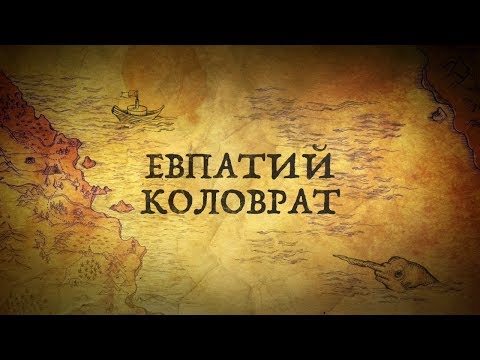 ЕВПАТИЙ
КОЛОВРАТ